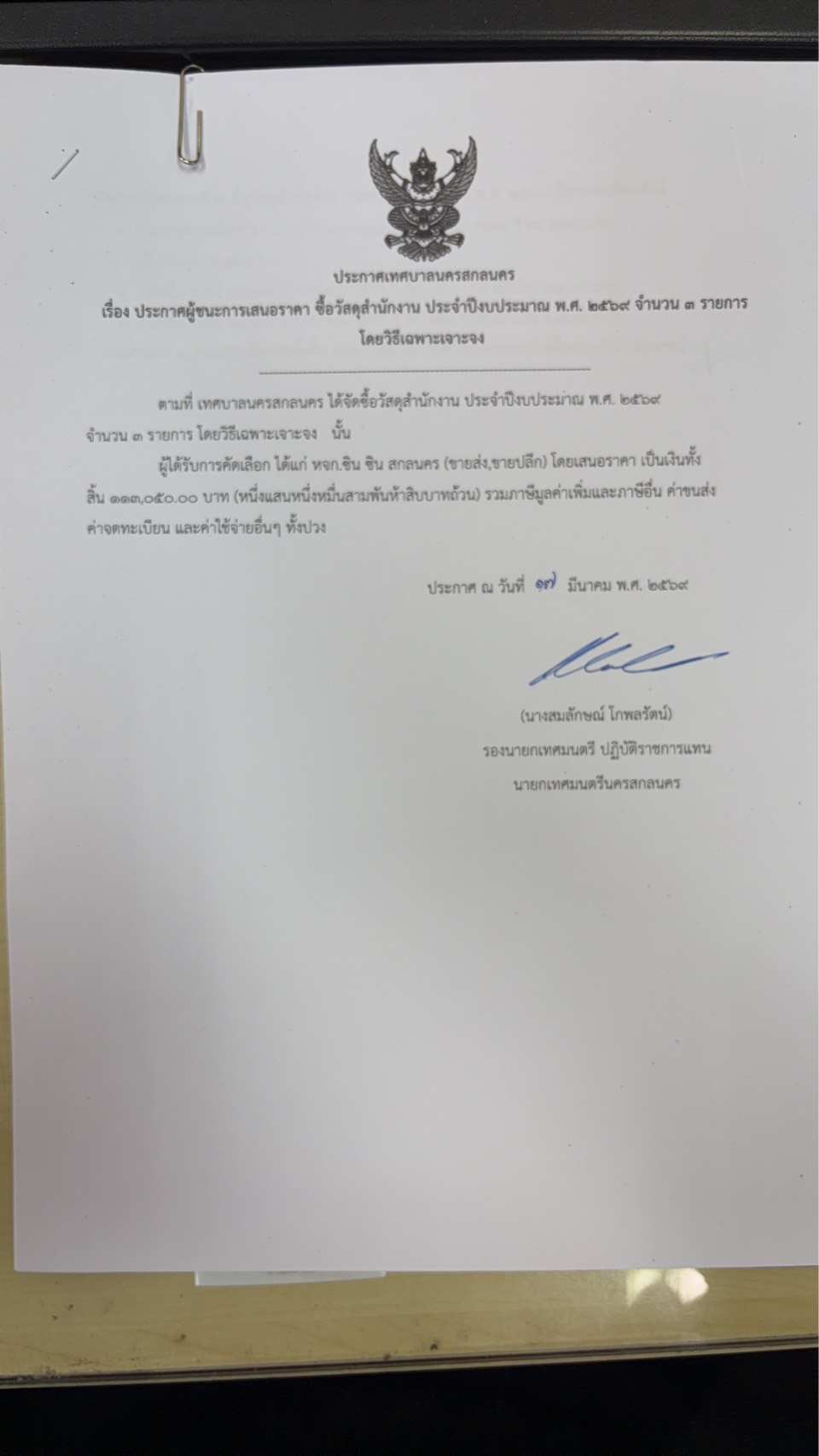 ประกาศเทศบาลนครสกลนคร

เรื่อง ประกาศผู้ชนะการเสนอราคา ซื้อวัสดุสำนักงาน ประจำปีงบประมาณ พ.ศ. ๒๕๖๙ จำนวน ๓ รายการ โดยวิธีเฉพาะเจาะจง

ตามที่ เทศบาลนครสกลนคร ได้จัดซื้อวัสดุสำนักงาน ประจำปีงบประมาณ พ.ศ. ๒๕๖๙ จำนวน ๓ รายการ โดยวิธีเฉพาะเจาะจง นั้น

ผู้ได้รับการคัดเลือก ได้แก่ หจก.ชิน ชิน สกลนคร (ขายส่ง,ขายปลีก) โดยเสนอราคา เป็นเงินทั้งสิ้น ๑๑๓,๐๕๐.๐๐ บาท (หนึ่งแสนหนึ่งหมื่นสามพันห้าสิบบาทถ้วน) รวมภาษีมูลค่าเพิ่มและภาษีอื่น ค่าขนส่ง ค่าจดทะเบียน และค่าใช้จ่ายอื่นๆ ทั้งปวง

ประกาศ ณ วันที่ ๑๗ มีนาคม พ.ศ. ๒๕๖๙

(นางสมลักษณ์ โกพลรัตน์)
รองนายกเทศมนตรี ปฏิบัติราชการแทน
นายกเทศมนตรีนครสกลนคร